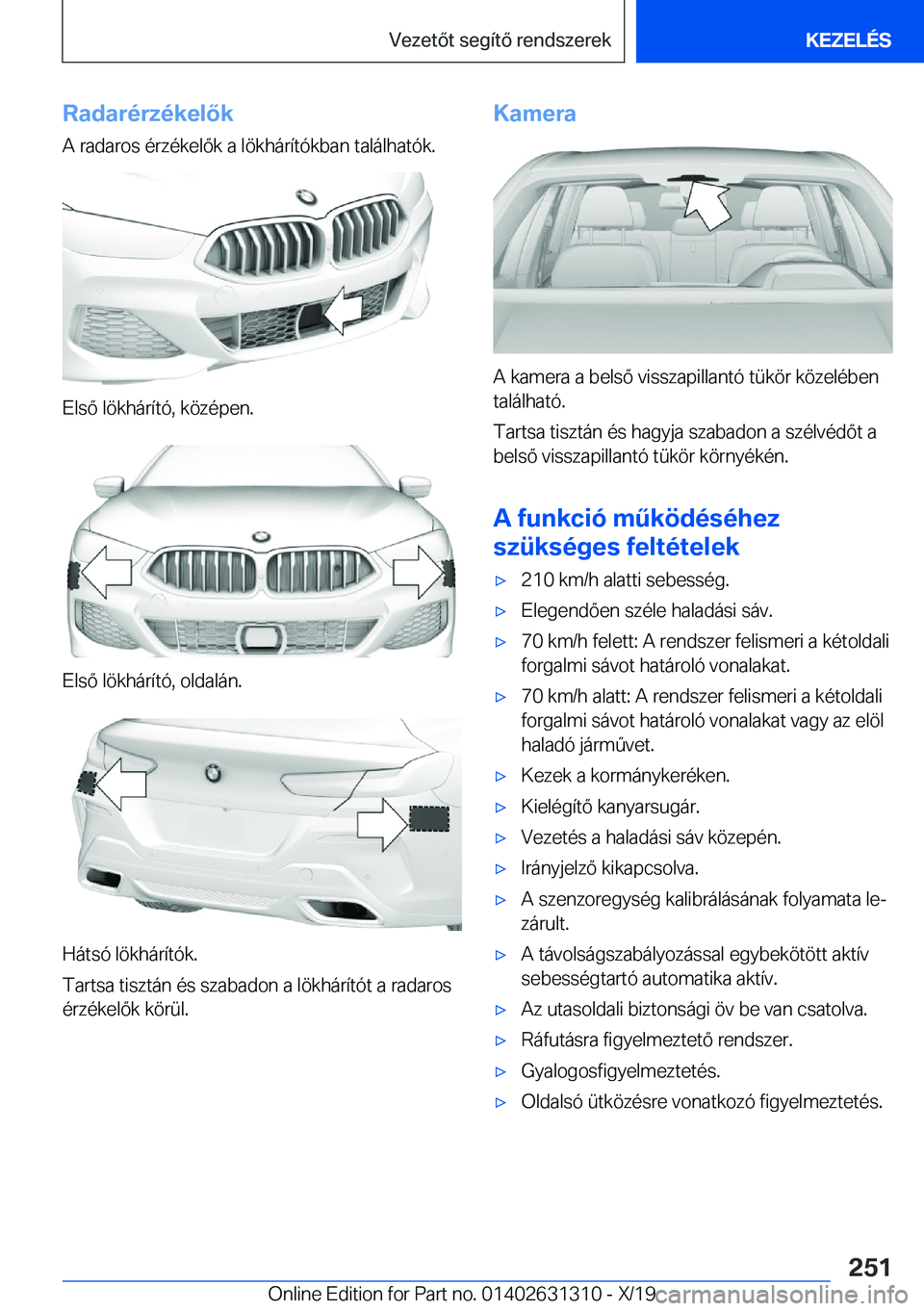 Vezetőt segítő rendszerek

KEZELÉS

Radarérzékelők

A radaros érzékelők a lökhárítókban találhatók.

Első lökhárító, középen.

Első lökhárító, oldalán.

Hátsó lökhárítók.

Tartsa tisztán és szabadon a lökhárítót a radaros érzékelők körül.

Kamera

A kamera a belső visszapillantó tükör közelében található.

Tartsa tisztán és hagyja szabadon a szélvédőt a belső visszapillantó tükör környékén.

A funkció működéséhez szükséges feltételek

▷ 210 km/h alatti sebesség.

▷ Elegendően széle haladási sáv.

▷ 70 km/h felett: A rendszer felismeri a kétoldali forgalmi sávot határoló vonalakat.

▷ 70 km/h alatt: A rendszer felismeri a kétoldali forgalmi sávot határoló vonalakat vagy az elöl haladó járművet.

▷ Kezek a kormánykeréken.

▷ Kielégítő kanyarsugár.

▷ Vezetés a haladási sáv közepén.

▷ Irányjelző kikapcsolva.

▷ A szenzoregység kalibrálásának folyamata lezárult.

▷ A távolságszabályozással egybekötött aktív sebességtartó automatika aktív.

▷ Az utasoldali biztonsági öv be van csatolva.

▷ Ráfutásra figyelmeztető rendszer.

▷ Gyalogosfigyelmeztetés.

▷ Oldalsó ütközésre vonatkozó figyelmeztetés.

251

Online Edition for Part no. 01402631310 - X/19 carmanualsonline.info